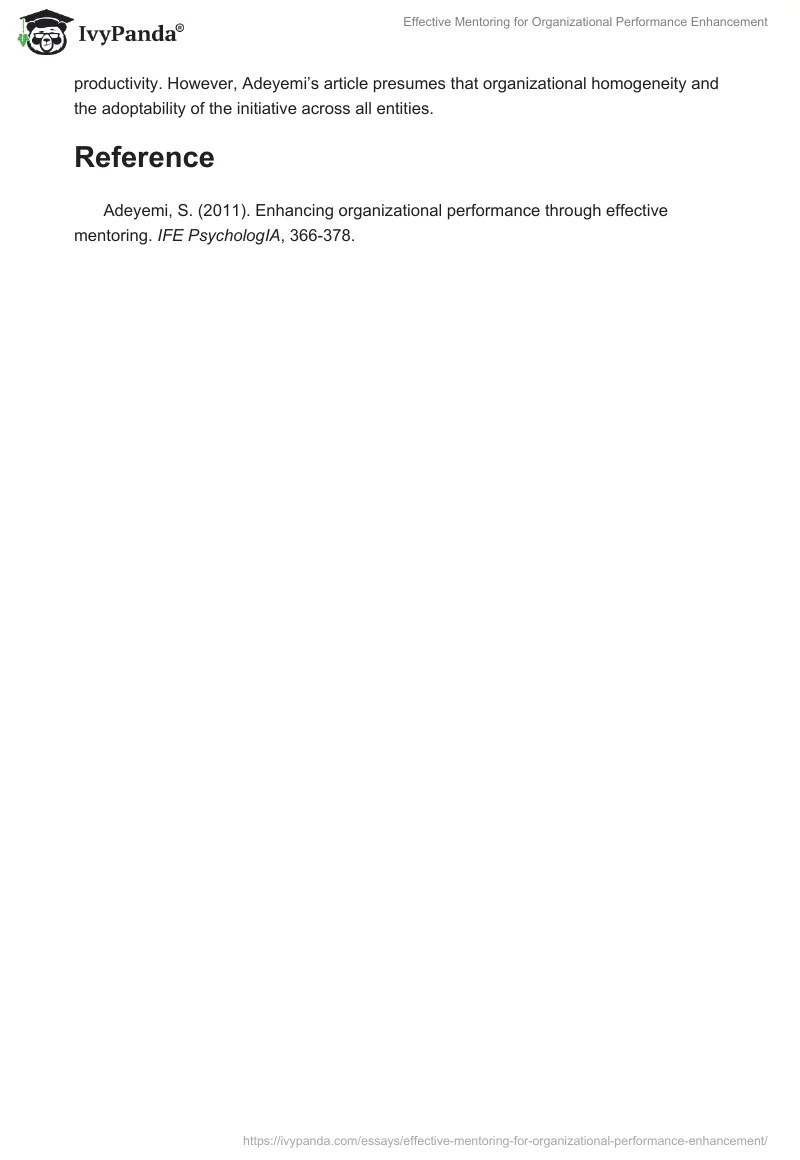 IvyPanda®

Effective Mentoring for Organizational Performance Enhancement

productivity. However, Adeyemi's article presumes that organizational homogeneity and the adoptability of the initiative across all entities.

Reference

Adeyemi, S. (2011). Enhancing organizational performance through effective mentoring. IFE PsychologIA, 366-378.

https://ivypanda.com/essays/effective-mentoring-for-organizational-performance-enhancement/